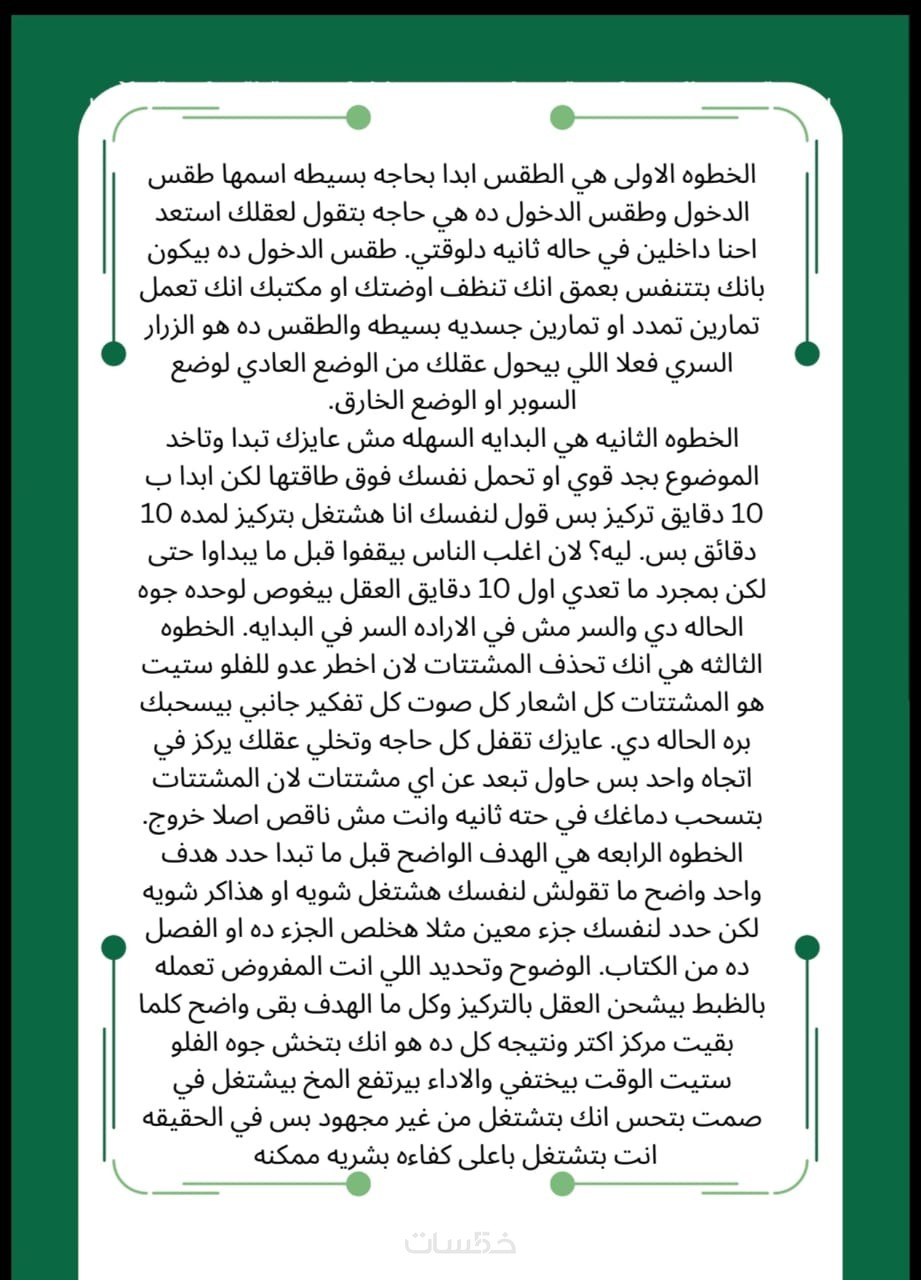 الخطوه الاولى هي الطقس ابدا بحاجه بسيطه اسمها طقس الدخول وطقس الدخول ده هي حاجه بتقول لعقلك استعد احنا داخلين في حاله ثانيه دلوقتي. طقس الدخول ده بيكون بانك بتتنفس بعمق انك تنظف اوضتك او مكتبك انك تعمل تمارين تمدد او تمارين جسديه بسيطه والطقس ده هو الزرار السري فعلا اللي بيحول عقلك من الوضع العادي لوضع السوبر او الوضع الخارق.
الخطوه الثانيه هي البدايه السهله مش عايزك تبدا وتاخد الموضوع بجد قوي او تحمل نفسك فوق طاقتها لكن ابدا ب 10 دقايق تركيز بس قول لنفسك انا هشتغل بتركيز لمده 10 دقائق بس. ليه؟ لان اغلب الناس بيقفوا قبل ما يبداوا حتى لكن بمجرد ما تعدي اول 10 دقايق العقل بيغوص لوحده جوه الحاله دي والسر مش في الاراده السر في البدايه. الخطوه الثالثه هي انك تحذف المشتتات لان اخطر عدو للفلو ستيت هو المشتتات كل اشعار كل صوت كل تفكير جانبي بيسحبك بره الحاله دي. عايزك تقفل كل حاجه وتخلي عقلك يركز في اتجاه واحد بس حاول تبعد عن اي مشتتات لان المشتتات بتسحب دماغك في حته ثانيه وانت مش ناقص اصلا خروج.
الخطوه الرابعه هي الهدف الواضح قبل ما تبدا حدد هدف واحد واضح ما تقولش لنفسك هشتغل شويه او هذاكر شويه لكن حدد لنفسك جزء معين مثلا هخلص الجزء ده او الفصل ده من الكتاب. الوضوح وتحديد اللي انت المفروض تعمله بالظبط بيشحن العقل بالتركيز وكل ما الهدف بقى واضح كلما بقيت مركز اكتر ونتيجه كل ده هو انك بتخش جوه الفلو ستيت الوقت بيختفي والاداء بيرتفع المخ بيشتغل في صمت بتحس انك بتشتغل من غير مجهود بس في الحقيقه انت بتشتغل باعلى كفاءه بشريه ممكنه

خمسات